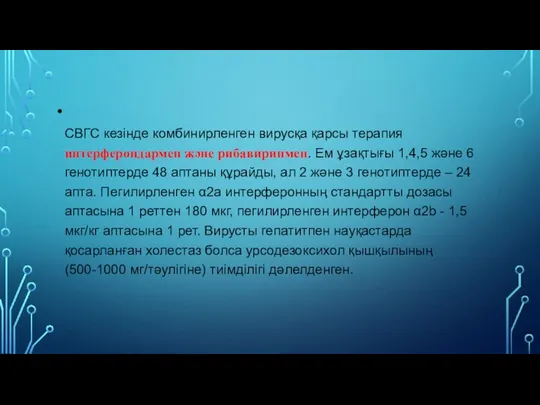 •

СВГС кезінде комбинирленген вирусқа қарсы терапия интерферондармен және рибавиринмен. Ем ұзақтығы 1,4,5 және 6 генотиптерде 48 аптаны құрайды, ал 2 және 3 генотиптерде – 24 апта. Пегилирленген α2a интерферонның стандартты дозасы аптасына 1 реттен 180 мкг, пегилирленген интерферон α2b - 1,5 мкг/кг аптасына 1 рет. Вирусты гепатитпен науқастарда қосарланған холестаз болса урсодезоксихол қышқылының (500-1000 мг/тәулігіне) тиімділігі дәлелденген.